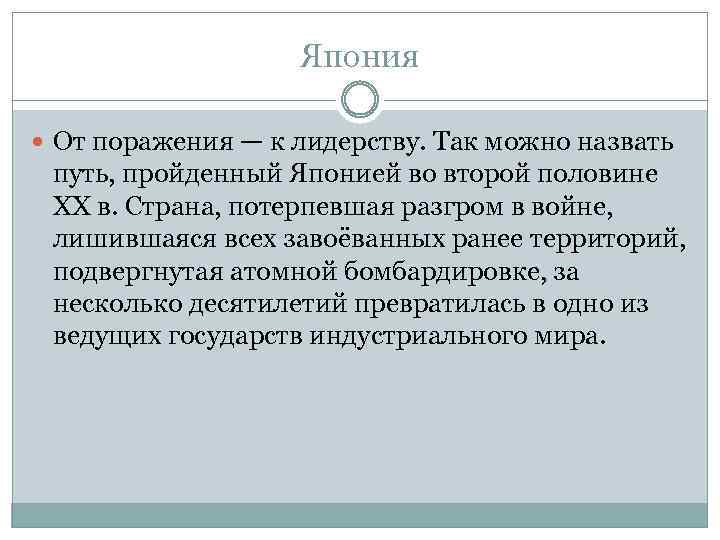 Япония

От поражения — к лидерству. Так можно назвать путь, пройденный Японией во второй половине XX в. Страна, потерпевшая разгром в войне, лишившаяся всех завоёванных ранее территорий, подвергнутая атомной бомбардировке, за несколько десятилетий превратилась в одно из ведущих государств индустриального мира.